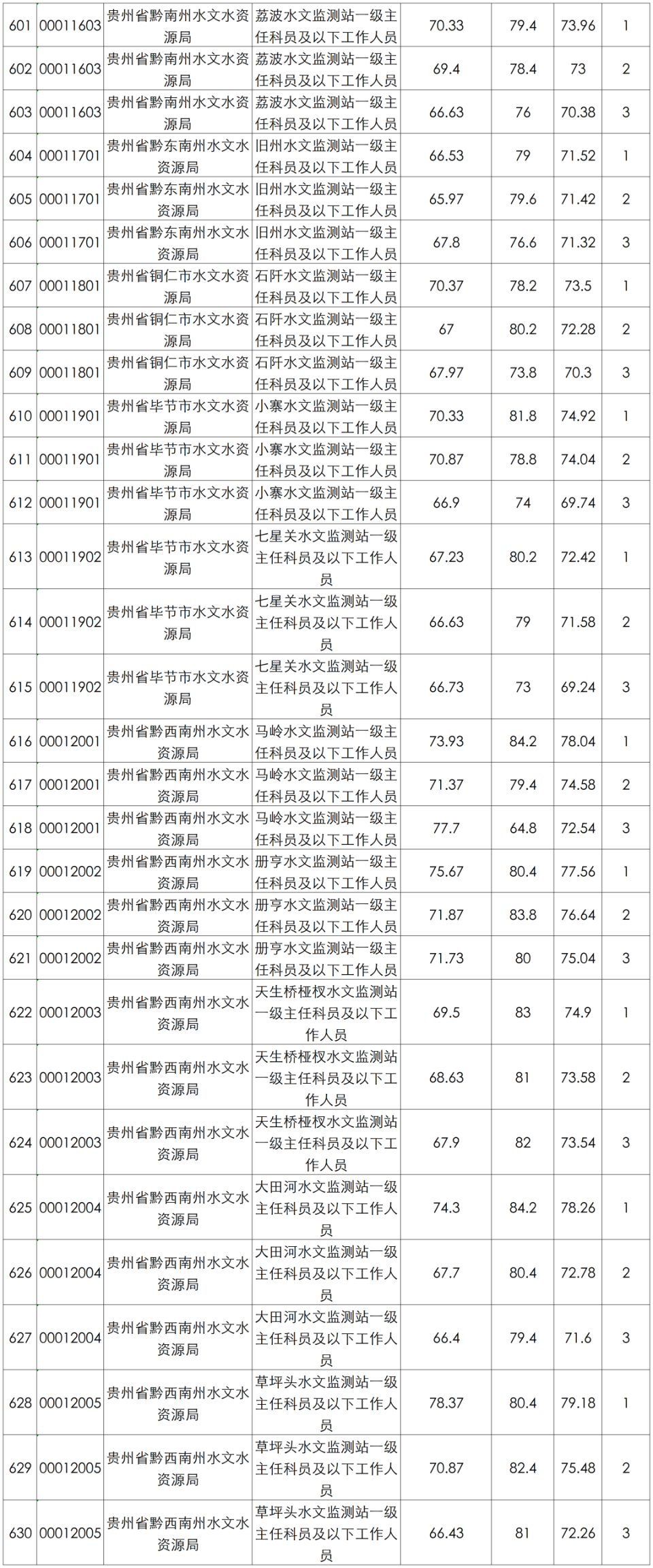 | 601 | 00011603 | 贵州省黔南州水文水资源局 | 荔波水文监测站一级主任科员及以下工作人员 | 70.33 | 79.4 | 73.96 | 1 |
|---|---|---|---|---|---|---|---|
| 602 | 00011603 | 贵州省黔南州水文水资源局 | 荔波水文监测站一级主任科员及以下工作人员 | 69.4 | 78.4 | 73 | 2 |
| 603 | 00011603 | 贵州省黔南州水文水资源局 | 荔波水文监测站一级主任科员及以下工作人员 | 66.63 | 76 | 70.38 | 3 |
| 604 | 00011701 | 贵州省黔东南州水文水资源局 | 旧州水文监测站一级主任科员及以下工作人员 | 66.53 | 79 | 71.52 | 1 |
| 605 | 00011701 | 贵州省黔东南州水文水资源局 | 旧州水文监测站一级主任科员及以下工作人员 | 65.97 | 79.6 | 71.42 | 2 |
| 606 | 00011701 | 贵州省黔东南州水文水资源局 | 旧州水文监测站一级主任科员及以下工作人员 | 67.8 | 76.6 | 71.32 | 3 |
| 607 | 00011801 | 贵州省铜仁市水文水资源局 | 石阡水文监测站一级主任科员及以下工作人员 | 70.37 | 78.2 | 73.5 | 1 |
| 608 | 00011801 | 贵州省铜仁市水文水资源局 | 石阡水文监测站一级主任科员及以下工作人员 | 67 | 80.2 | 72.28 | 2 |
| 609 | 00011801 | 贵州省铜仁市水文水资源局 | 石阡水文监测站一级主任科员及以下工作人员 | 67.97 | 73.8 | 70.3 | 3 |
| 610 | 00011901 | 贵州省毕节市水文水资源局 | 小寨水文监测站一级主任科员及以下工作人员 | 70.33 | 81.8 | 74.92 | 1 |
| 611 | 00011901 | 贵州省毕节市水文水资源局 | 小寨水文监测站一级主任科员及以下工作人员 | 70.87 | 78.8 | 74.04 | 2 |
| 612 | 00011901 | 贵州省毕节市水文水资源局 | 小寨水文监测站一级主任科员及以下工作人员 | 66.9 | 74 | 69.74 | 3 |
| 613 | 00011902 | 贵州省毕节市水文水资源局 | 七星关水文监测站一级主任科员及以下工作人员 | 67.23 | 80.2 | 72.42 | 1 |
| 614 | 00011902 | 贵州省毕节市水文水资源局 | 七星关水文监测站一级主任科员及以下工作人员 | 66.63 | 79 | 71.58 | 2 |
| 615 | 00011902 | 贵州省毕节市水文水资源局 | 七星关水文监测站一级主任科员及以下工作人员 | 66.73 | 73 | 69.24 | 3 |
| 616 | 00012001 | 贵州省黔西南州水文水资源局 | 马岭水文监测站一级主任科员及以下工作人员 | 73.93 | 84.2 | 78.04 | 1 |
| 617 | 00012001 | 贵州省黔西南州水文水资源局 | 马岭水文监测站一级主任科员及以下工作人员 | 71.37 | 79.4 | 74.58 | 2 |
| 618 | 00012001 | 贵州省黔西南州水文水资源局 | 马岭水文监测站一级主任科员及以下工作人员 | 77.7 | 64.8 | 72.54 | 3 |
| 619 | 00012002 | 贵州省黔西南州水文水资源局 | 册亨水文监测站一级主任科员及以下工作人员 | 75.67 | 80.4 | 77.56 | 1 |
| 620 | 00012002 | 贵州省黔西南州水文水资源局 | 册亨水文监测站一级主任科员及以下工作人员 | 71.87 | 83.8 | 76.64 | 2 |
| 621 | 00012002 | 贵州省黔西南州水文水资源局 | 册亨水文监测站一级主任科员及以下工作人员 | 71.73 | 80 | 75.04 | 3 |
| 622 | 00012003 | 贵州省黔西南州水文水资源局 | 天生桥桠杈水文监测站一级主任科员及以下工作人员 | 69.5 | 83 | 74.9 | 1 |
| 623 | 00012003 | 贵州省黔西南州水文水资源局 | 天生桥桠杈水文监测站一级主任科员及以下工作人员 | 68.63 | 81 | 73.58 | 2 |
| 624 | 00012003 | 贵州省黔西南州水文水资源局 | 天生桥桠杈水文监测站一级主任科员及以下工作人员 | 67.9 | 82 | 73.54 | 3 |
| 625 | 00012004 | 贵州省黔西南州水文水资源局 | 大田河水文监测站一级主任科员及以下工作人员 | 74.3 | 84.2 | 78.26 | 1 |
| 626 | 00012004 | 贵州省黔西南州水文水资源局 | 大田河水文监测站一级主任科员及以下工作人员 | 67.7 | 80.4 | 72.78 | 2 |
| 627 | 00012004 | 贵州省黔西南州水文水资源局 | 大田河水文监测站一级主任科员及以下工作人员 | 66.4 | 79.4 | 71.6 | 3 |
| 628 | 00012005 | 贵州省黔西南州水文水资源局 | 草坪头水文监测站一级主任科员及以下工作人员 | 78.37 | 80.4 | 79.18 | 1 |
| 629 | 00012005 | 贵州省黔西南州水文水资源局 | 草坪头水文监测站一级主任科员及以下工作人员 | 70.87 | 82.4 | 75.48 | 2 |
| 630 | 00012005 | 贵州省黔西南州水文水资源局 | 草坪头水文监测站一级主任科员及以下工作人员 | 66.43 | 81 | 72.26 | 3 |